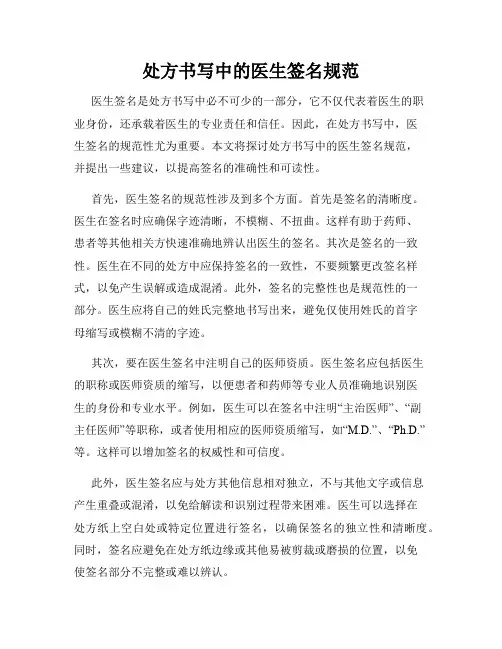 处方书写中的医生签名规范

医生签名是处方书写中必不可少的一部分，它不仅代表着医生的职业身份，还承载着医生的专业责任和信任。因此，在处方书写中，医生签名的规范性尤为重要。本文将探讨处方书写中的医生签名规范，并提出一些建议，以提高签名的准确性和可读性。

首先，医生签名的规范性涉及到多个方面。首先是签名的清晰度。医生在签名时应确保字迹清晰，不模糊、不扭曲。这样有助于药师、患者等其他相关方快速准确地辨认出医生的签名。其次是签名的一致性。医生在不同的处方中应保持签名的一致性，不要频繁更改签名样式，以免产生误解或造成混淆。此外，签名的完整性也是规范性的一部分。医生应将自己的姓氏完整地书写出来，避免仅使用姓氏的首字母缩写或模糊不清的字迹。

其次，要在医生签名中注明自己的医师资质。医生签名应包括医生的职称或医师资质的缩写，以便患者和药师等专业人员准确地识别医生的身份和专业水平。例如，医生可以在签名中注明“主治医师”、“副主任医师”等职称，或者使用相应的医师资质缩写，如“M.D.”、“Ph.D.”等。这样可以增加签名的权威性和可信度。

此外，医生签名应与处方其他信息相对独立，不与其他文字或信息产生重叠或混淆，以免给解读和识别过程带来困难。医生可以选择在处方纸上空白处或特定位置进行签名，以确保签名的独立性和清晰度。同时，签名应避免在处方纸边缘或其他易被剪裁或磨损的位置，以免使签名部分不完整或难以辨认。